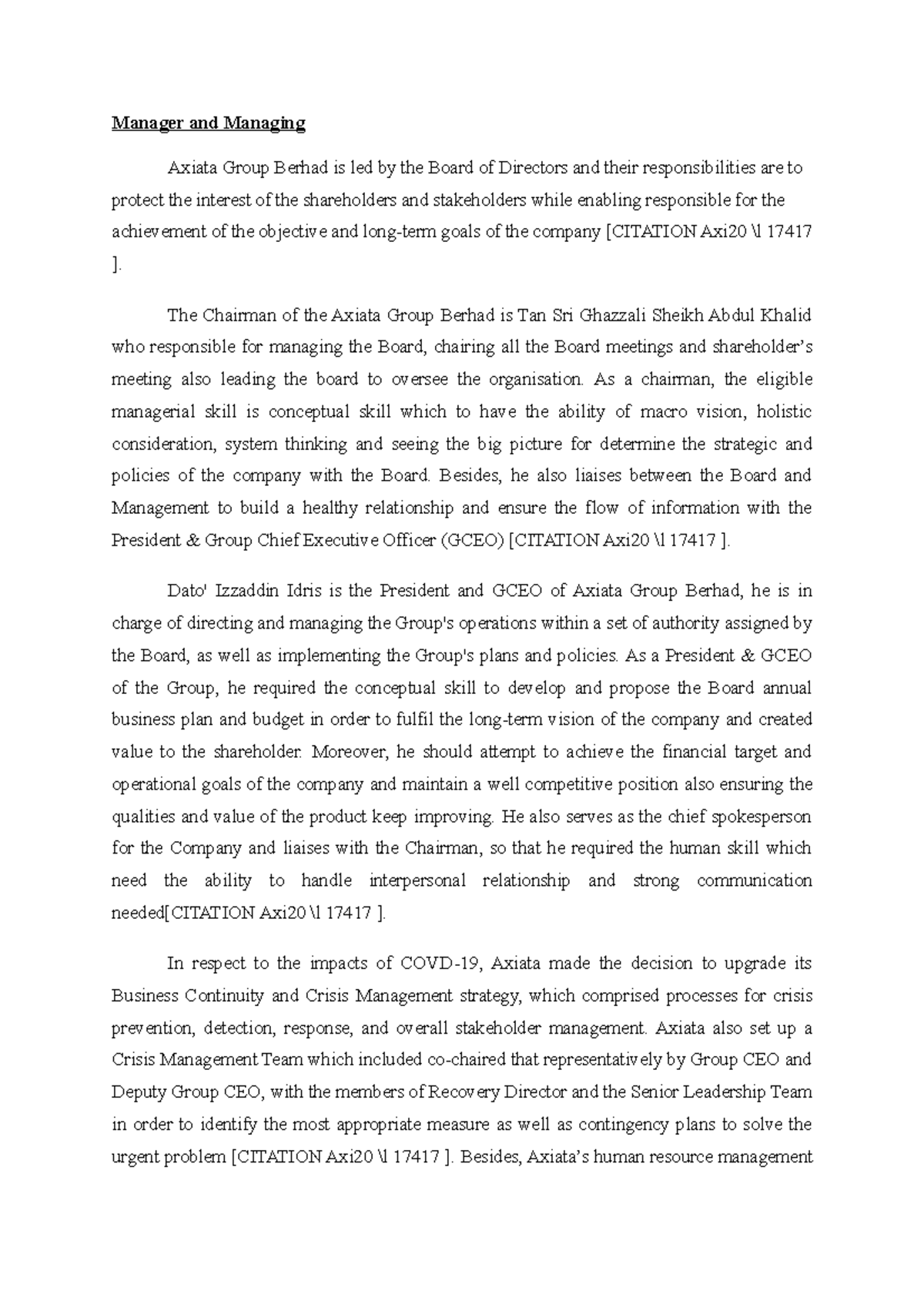 Manager and Managing

Axiata Group Berhad is led by the Board of Directors and their responsibilities are to protect the interest of the shareholders and stakeholders while enabling responsible for the achievement of the objective and long-term goals of the company [CITATION Axi20 \l 17417 ].

The Chairman of the Axiata Group Berhad is Tan Sri Ghazzali Sheikh Abdul Khalid who responsible for managing the Board, chairing all the Board meetings and shareholder's meeting also leading the board to oversee the organisation. As a chairman, the eligible managerial skill is conceptual skill which to have the ability of macro vision, holistic consideration, system thinking and seeing the big picture for determine the strategic and policies of the company with the Board. Besides, he also liaises between the Board and Management to build a healthy relationship and ensure the flow of information with the President & Group Chief Executive Officer (GCEO) [CITATION Axi20 \l 17417 ].

Dato' Izzaddin Idris is the President and GCEO of Axiata Group Berhad, he is in charge of directing and managing the Group's operations within a set of authority assigned by the Board, as well as implementing the Group's plans and policies. As a President & GCEO of the Group, he required the conceptual skill to develop and propose the Board annual business plan and budget in order to fulfil the long-term vision of the company and created value to the shareholder. Moreover, he should attempt to achieve the financial target and operational goals of the company and maintain a well competitive position also ensuring the qualities and value of the product keep improving. He also serves as the chief spokesperson for the Company and liaises with the Chairman, so that he required the human skill which need the ability to handle interpersonal relationship and strong communication needed[CITATION Axi20 \l 17417 ].

In respect to the impacts of COVD-19, Axiata made the decision to upgrade its Business Continuity and Crisis Management strategy, which comprised processes for crisis prevention, detection, response, and overall stakeholder management. Axiata also set up a Crisis Management Team which included co-chaired that representatively by Group CEO and Deputy Group CEO, with the members of Recovery Director and the Senior Leadership Team in order to identify the most appropriate measure as well as contingency plans to solve the urgent problem [CITATION Axi20 \l 17417 ]. Besides, Axiata's human resource management